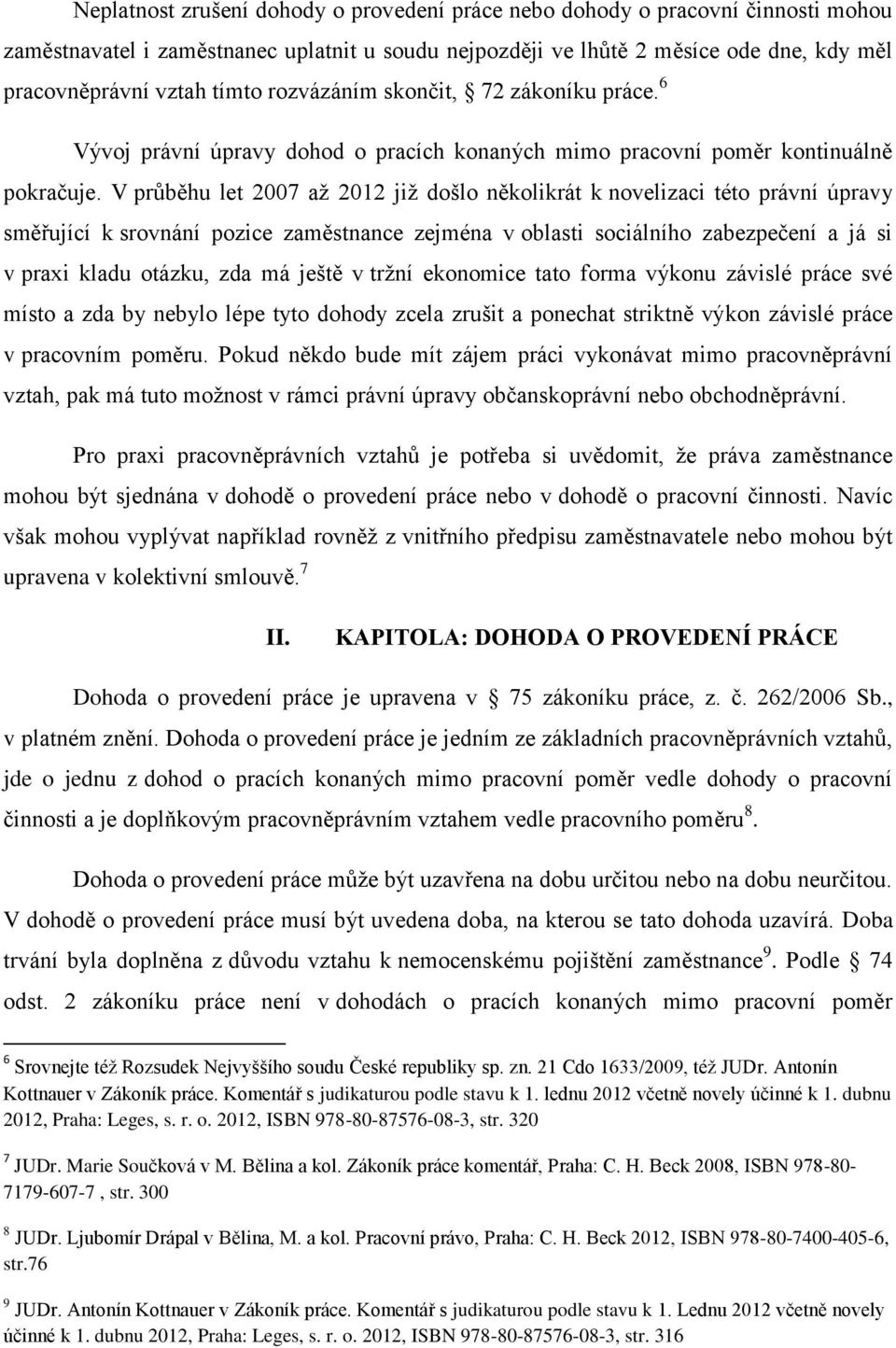 Neplatnost zrušení dohody o provedení práce nebo dohody o pracovní činnosti mohou zaměstnavatel i zaměstnanec uplatnit u soudu nejpozději ve lhůtě 2 měsíce ode dne, kdy měl pracovněprávní vztah tímto rozvázáním skončit, 72 zákoníku práce.$^6$

Vývoj právní úpravy dohod o pracích konaných mimo pracovní poměr kontinuálně pokračuje. V průběhu let 2007 až 2012 již došlo několikrát k novelizaci této právní úpravy směřující k srovnání pozice zaměstnance zejména v oblasti sociálního zabezpečení a já si v praxi kladu otázku, zda má ještě v tržní ekonomice tato forma výkonu závislé práce své místo a zda by nebylo lépe tyto dohody zcela zrušit a ponechat striktně výkon závislé práce v pracovním poměru. Pokud někdo bude mít zájem práci vykonávat mimo pracovněprávní vztah, pak má tuto možnost v rámci právní úpravy občanskoprávní nebo obchodněprávní.

Pro praxi pracovněprávních vztahů je potřeba si uvědomit, že práva zaměstnance mohou být sjednána v dohodě o provedení práce nebo v dohodě o pracovní činnosti. Navíc však mohou vyplývat například rovněž z vnitřního předpisu zaměstnavatele nebo mohou být upravena v kolektivní smlouvě.$^7$

II. KAPITOLA: DOHODA O PROVEDENÍ PRÁCE

Dohoda o provedení práce je upravena v 75 zákoníku práce, z. č. 262/2006 Sb., v platném znění. Dohoda o provedení práce je jedním ze základních pracovněprávních vztahů, jde o jednu z dohod o pracích konaných mimo pracovní poměr vedle dohody o pracovní činnosti a je doplňkovým pracovněprávním vztahem vedle pracovního poměru$^8$.

Dohoda o provedení práce může být uzavřena na dobu určitou nebo na dobu neurčitou. V dohodě o provedení práce musí být uvedena doba, na kterou se tato dohoda uzavírá. Doba trvání byla doplněna z důvodu vztahu k nemocenskému pojištění zaměstnance$^9$. Podle 74 odst. 2 zákoníku práce není v dohodách o pracích konaných mimo pracovní poměr

$^6$ Srovnejte též Rozsudek Nejvyššího soudu České republiky sp. zn. 21 Cdo 1633/2009, též JUDr. Antonín Kottnauer v Zákoník práce. Komentář s judikaturou podle stavu k 1. lednu 2012 včetně novely účinné k 1. dubnu 2012, Praha: Leges, s. r. o. 2012, ISBN 978-80-87576-08-3, str. 320

$^7$ JUDr. Marie Součková v M. Bělina a kol. Zákoník práce komentář, Praha: C. H. Beck 2008, ISBN 978-80-7179-607-7 , str. 300

$^8$ JUDr. Ljubomír Drápal v Bělina, M. a kol. Pracovní právo, Praha: C. H. Beck 2012, ISBN 978-80-7400-405-6, str.76

$^9$ JUDr. Antonín Kottnauer v Zákoník práce. Komentář s judikaturou podle stavu k 1. Lednu 2012 včetně novely účinné k 1. dubnu 2012, Praha: Leges, s. r. o. 2012, ISBN 978-80-87576-08-3, str. 316